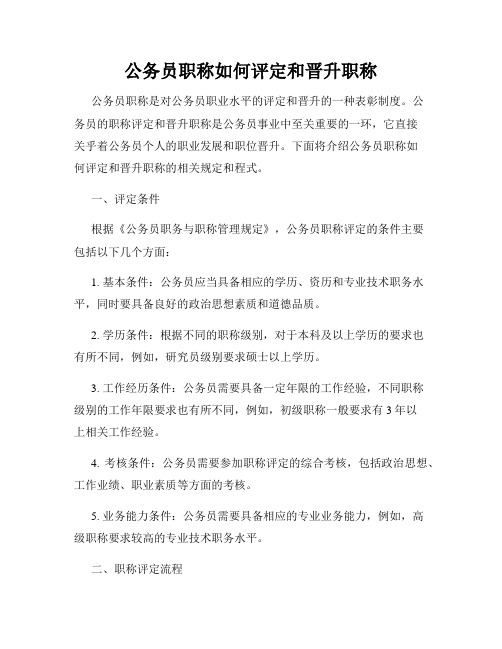 公务员职称如何评定和晋升职称

公务员职称是对公务员职业水平的评定和晋升的一种表彰制度。公务员的职称评定和晋升职称是公务员事业中至关重要的一环，它直接关乎着公务员个人的职业发展和职位晋升。下面将介绍公务员职称如何评定和晋升职称的相关规定和程式。

一、评定条件

根据《公务员职务与职称管理规定》，公务员职称评定的条件主要包括以下几个方面：

1. 基本条件：公务员应当具备相应的学历、资历和专业技术职务水平，同时要具备良好的政治思想素质和道德品质。

2. 学历条件：根据不同的职称级别，对于本科及以上学历的要求也有所不同，例如，研究员级别要求硕士以上学历。

3. 工作经历条件：公务员需要具备一定年限的工作经验，不同职称级别的工作年限要求也有所不同，例如，初级职称一般要求有 3 年以上相关工作经验。

4. 考核条件：公务员需要参加职称评定的综合考核，包括政治思想、工作业绩、职业素质等方面的考核。

5. 业务能力条件：公务员需要具备相应的专业业务能力，例如，高级职称要求较高的专业技术职务水平。

二、职称评定流程